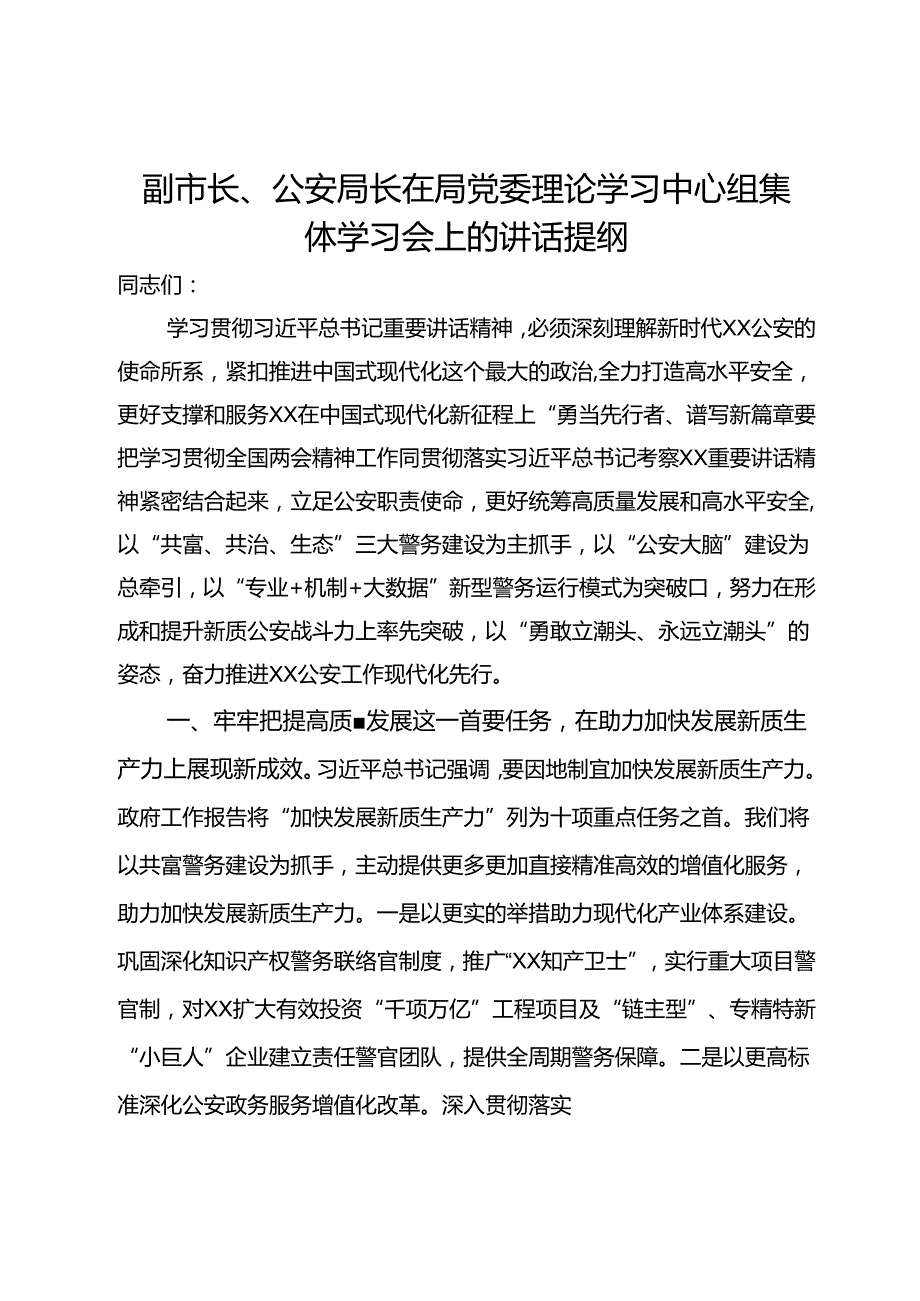 副市长、公安局长在局党委理论学习中心组集体学习会上的讲话提纲

同志们：

学习贯彻习近平总书记重要讲话精神，必须深刻理解新时代XX公安的使命所系，紧扣推进中国式现代化这个最大的政治,全力打造高水平安全，更好支撑和服务XX在中国式现代化新征程上“勇当先行者、谱写新篇章要把学习贯彻全国两会精神工作同贯彻落实习近平总书记考察XX重要讲话精神紧密结合起来，立足公安职责使命，更好统筹高质量发展和高水平安全,以“共富、共治、生态”三大警务建设为主抓手，以“公安大脑”建设为总牵引，以“专业+机制+大数据”新型警务运行模式为突破口，努力在形成和提升新质公安战斗力上率先突破，以“勇敢立潮头、永远立潮头”的姿态，奋力推进XX公安工作现代化先行。

一、牢牢把提高质■发展这一首要任务，在助力加快发展新质生产力上展现新成效。习近平总书记强调,要因地制宜加快发展新质生产力。政府工作报告将“加快发展新质生产力”列为十项重点任务之首。我们将以共富警务建设为抓手，主动提供更多更加直接精准高效的增值化服务，助力加快发展新质生产力。一是以更实的举措助力现代化产业体系建设。巩固深化知识产权警务联络官制度，推广“XX知产卫士”，实行重大项目警官制，对XX扩大有效投资“千项万亿”工程项目及“链主型”、专精特新“小巨人”企业建立责任警官团队，提供全周期警务保障。二是以更高标准深化公安政务服务增值化改革。深入贯彻落实